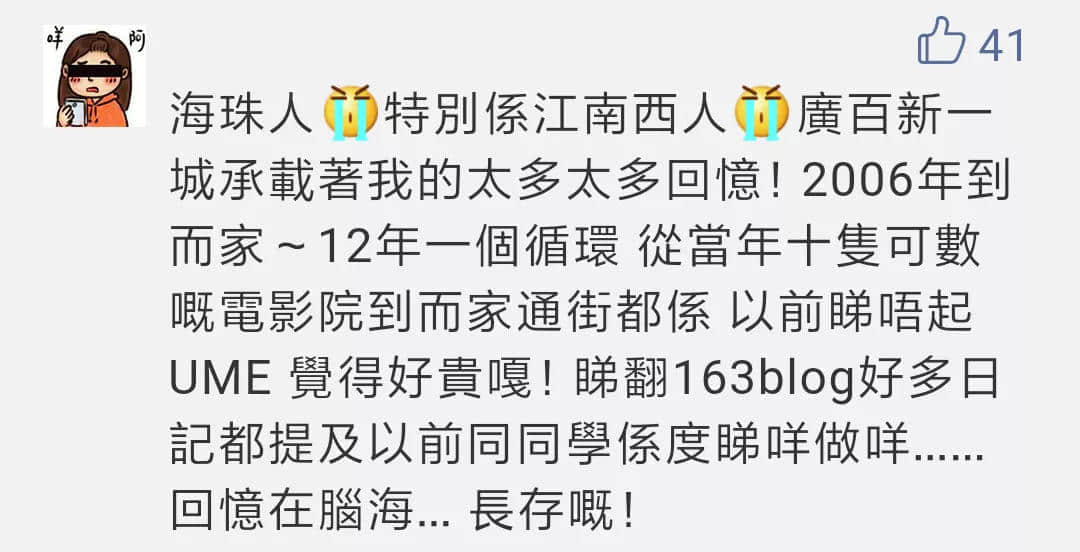 咩 阿

41

海珠人😭特別係江南西人😭廣百新一城承載著我的太多太多回憶！2006年到而家～12年一個循環 從當年十隻可數嘅電影院到而家通街都係 以前睇唔起UME 覺得好貴嘎！睇翻163blog好多日記都提及以前同同學係度睇咩做咩......回憶在腦海... 長存嘅！